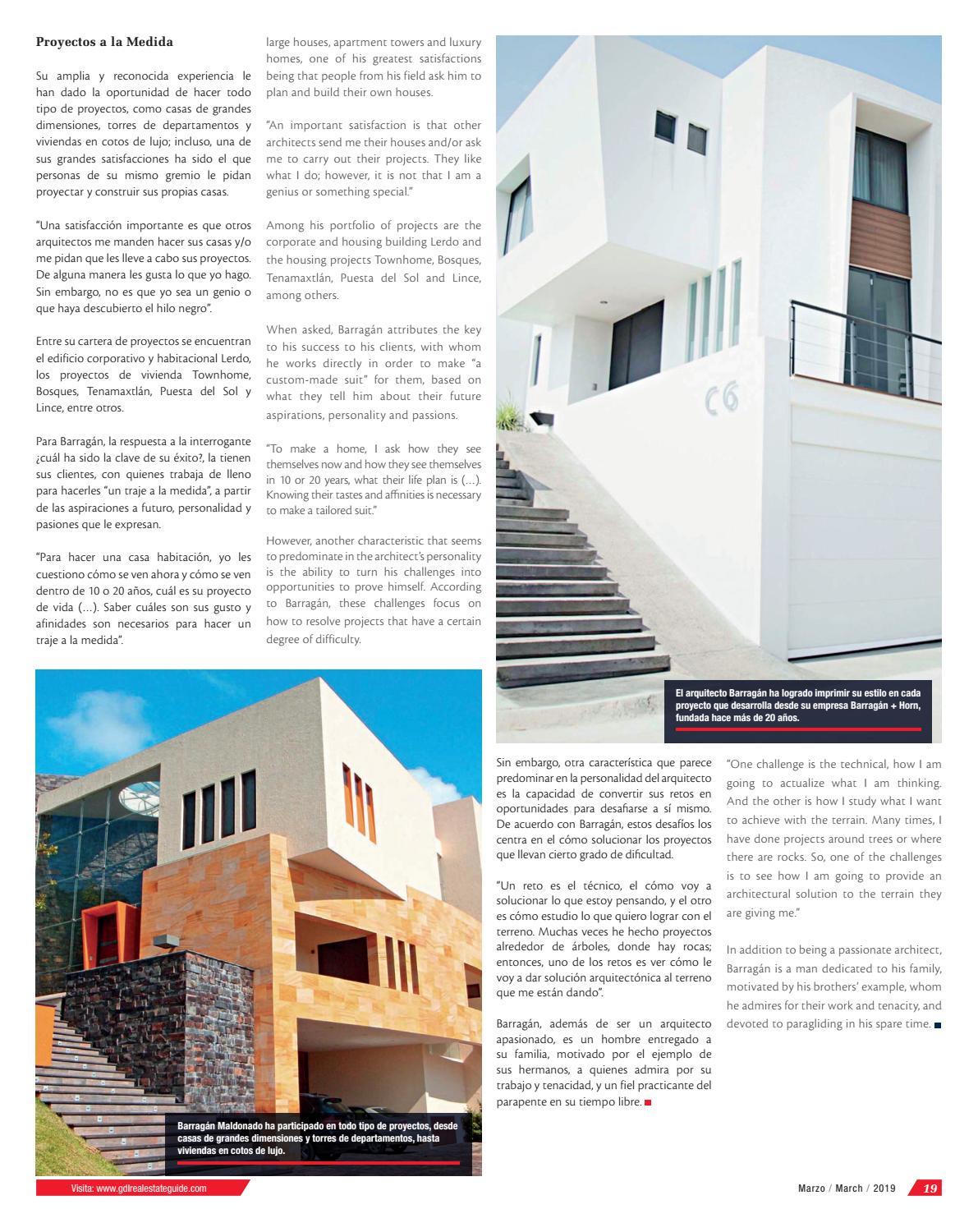 **Proyectos a la Medida**

Su amplia y reconocida experiencia le han dado la oportunidad de hacer todo tipo de proyectos, como casas de grandes dimensiones, torres de departamentos y viviendas en cotos de lujo; incluso, una de sus grandes satisfacciones ha sido el que personas de su mismo gremio le pidan proyectar y construir sus propias casas.

"Una satisfacción importante es que otros arquitectos me manden hacer sus casas y/o me pidan que les lleve a cabo sus proyectos. De alguna manera les gusta lo que yo hago. Sin embargo, no es que yo sea un genio o que haya descubierto el hilo negro".

Entre su cartera de proyectos se encuentran el edificio corporativo y habitacional Lerdo, los proyectos de vivienda Townhome, Bosques, Tenamaxtlán, Puesta del Sol y Lince, entre otros.

Para Barragán, la respuesta a la interrogante ¿cuál ha sido la clave de su éxito?, la tienen sus clientes, con quienes trabaja de lleno para hacerles "un traje a la medida", a partir de las aspiraciones a futuro, personalidad y pasiones que le expresan.

"Para hacer una casa habitación, yo les cuestiono cómo se ven ahora y cómo se ven dentro de 10 o 20 años, cuál es su proyecto de vida (...). Saber cuáles son sus gusto y afinidades son necesarios para hacer un traje a la medida".

large houses, apartment towers and luxury homes, one of his greatest satisfactions being that people from his field ask him to plan and build their own houses.

"An important satisfaction is that other architects send me their houses and/or ask me to carry out their projects. They like what I do; however, it is not that I am a genius or something special."

Among his portfolio of projects are the corporate and housing building Lerdo and the housing projects Townhome, Bosques, Tenamaxtlán, Puesta del Sol and Lince, among others.

When asked, Barragán attributes the key to his success to his clients, with whom he works directly in order to make "a custom-made suit" for them, based on what they tell him about their future aspirations, personality and passions.

"To make a home, I ask how they see themselves now and how they see themselves in 10 or 20 years, what their life plan is (...). Knowing their tastes and affinities is necessary to make a tailored suit."

However, another characteristic that seems to predominate in the architect's personality is the ability to turn his challenges into opportunities to prove himself. According to Barragán, these challenges focus on how to resolve projects that have a certain degree of difficulty.

C6

El arquitecto Barragán ha logrado imprimir su estilo en cada proyecto que desarrolla desde su empresa Barragán + Horn, fundada hace más de 20 años.

Barragán Maldonado ha participado en todo tipo de proyectos, desde casas de grandes dimensiones y torres de departamentos, hasta viviendas en cotos de lujo.

Sin embargo, otra característica que parece predominar en la personalidad del arquitecto es la capacidad de convertir sus retos en oportunidades para desafiarse a sí mismo. De acuerdo con Barragán, estos desafíos los centra en el cómo solucionar los proyectos que llevan cierto grado de dificultad.

"Un reto es el técnico, el cómo voy a solucionar lo que estoy pensando, y el otro es cómo estudio lo que quiero lograr con el terreno. Muchas veces he hecho proyectos alrededor de árboles, donde hay rocas; entonces, uno de los retos es ver cómo le voy a dar solución arquitectónica al terreno que me están dando".

Barragán, además de ser un arquitecto apasionado, es un hombre entregado a su familia, motivado por el ejemplo de sus hermanos, a quienes admira por su trabajo y tenacidad, y un fiel practicante del parapente en su tiempo libre.

"One challenge is the technical, how I am going to actualize what I am thinking. And the other is how I study what I want to achieve with the terrain. Many times, I have done projects around trees or where there are rocks. So, one of the challenges is to see how I am going to provide an architectural solution to the terrain they are giving me."

In addition to being a passionate architect, Barragán is a man dedicated to his family, motivated by his brothers' example, whom he admires for their work and tenacity, and devoted to paragliding in his spare time.

Visita: www.gdlrealestateguide.com

Marzo / March / 2019 19